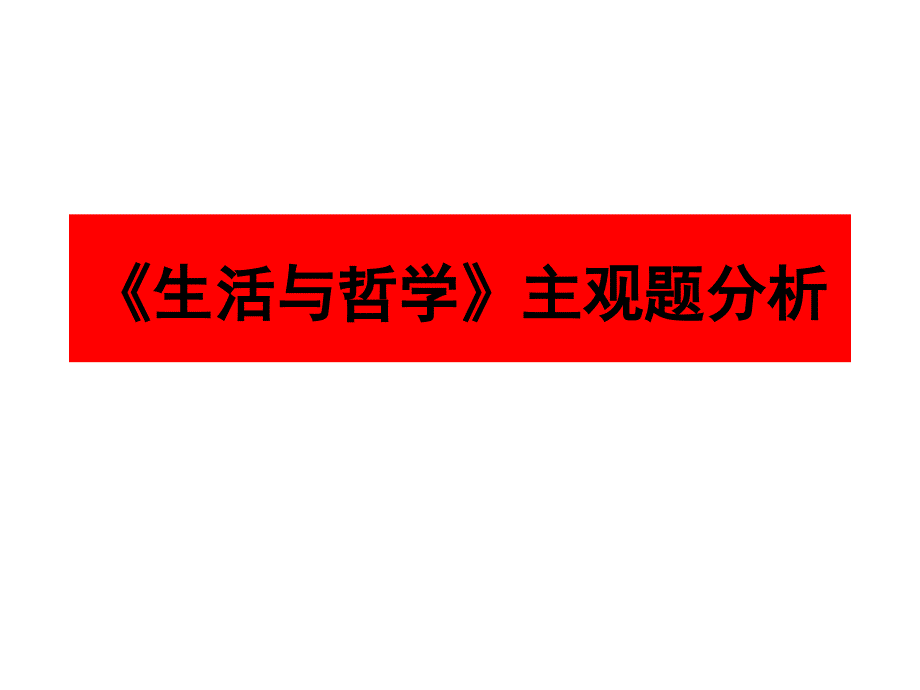 《生活与哲学》主观题分析